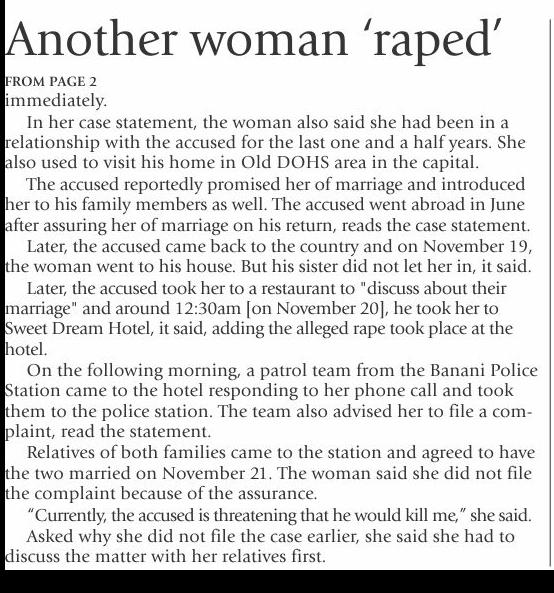 Another woman 'raped'

FROM PAGE 2
immediately.

In her case statement, the woman also said she had been in a relationship with the accused for the last one and a half years. She also used to visit his home in Old DOHS area in the capital.

The accused reportedly promised her of marriage and introduced her to his family members as well. The accused went abroad in June after assuring her of marriage on his return, reads the case statement.

Later, the accused came back to the country and on November 19, the woman went to his house. But his sister did not let her in, it said.

Later, the accused took her to a restaurant to "discuss about their marriage" and around 12:30am [on November 20], he took her to Sweet Dream Hotel, it said, adding the alleged rape took place at the hotel.

On the following morning, a patrol team from the Banani Police Station came to the hotel responding to her phone call and took them to the police station. The team also advised her to file a complaint, read the statement.

Relatives of both families came to the station and agreed to have the two married on November 21. The woman said she did not file the complaint because of the assurance.

"Currently, the accused is threatening that he would kill me," she said.

Asked why she did not file the case earlier, she said she had to discuss the matter with her relatives first.